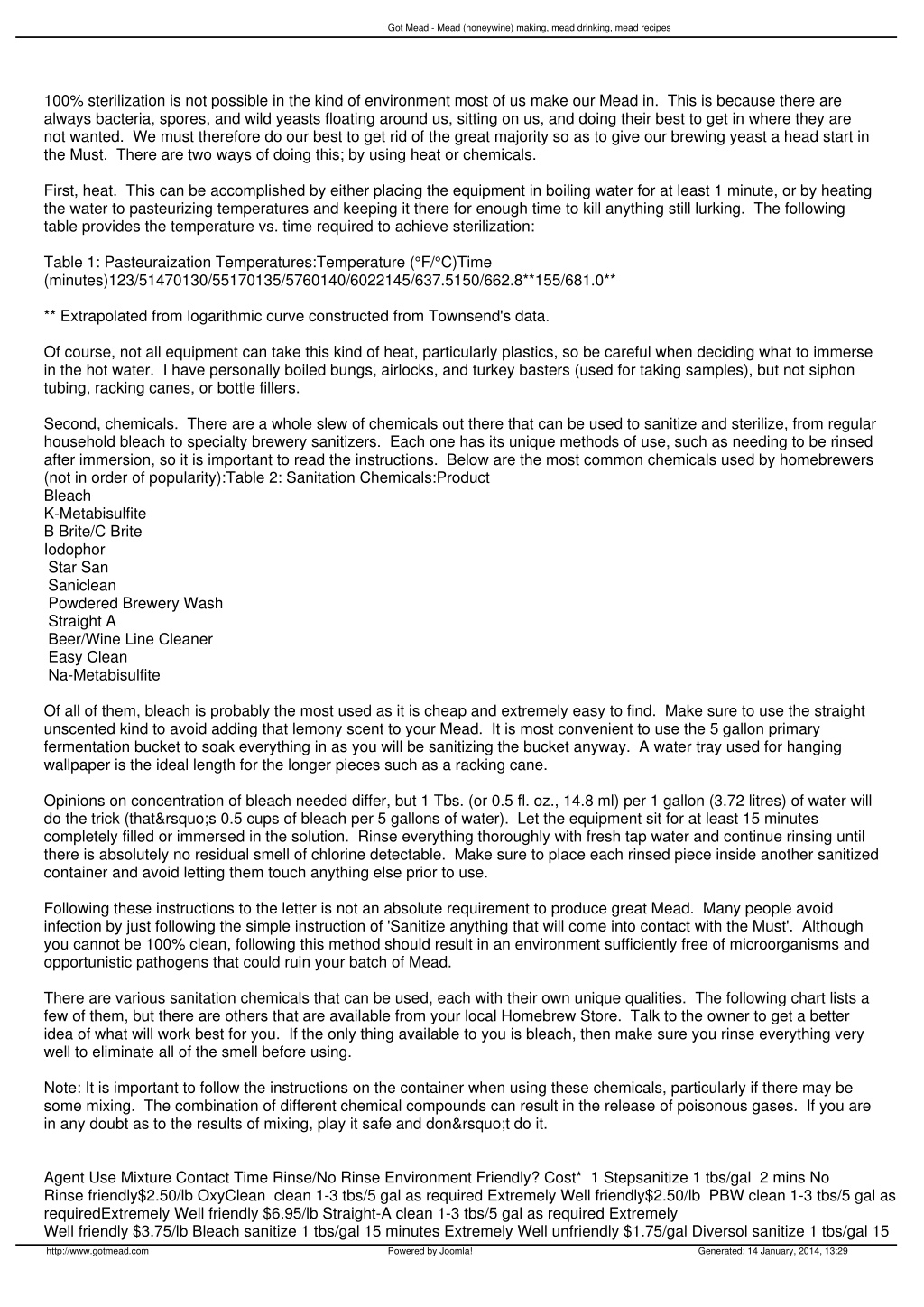 Got Mead - Mead (honeywine) making, mead drinking, mead recipes

100% sterilization is not possible in the kind of environment most of us make our Mead in. This is because there are always bacteria, spores, and wild yeasts floating around us, sitting on us, and doing their best to get in where they are not wanted. We must therefore do our best to get rid of the great majority so as to give our brewing yeast a head start in the Must. There are two ways of doing this; by using heat or chemicals.

First, heat. This can be accomplished by either placing the equipment in boiling water for at least 1 minute, or by heating the water to pasteurizing temperatures and keeping it there for enough time to kill anything still lurking. The following table provides the temperature vs. time required to achieve sterilization:

Table 1: Pasteuraization Temperatures:Temperature (°F/°C)Time (minutes)123/51470130/55170135/5760140/6022145/637.5150/662.8**155/681.0**

** Extrapolated from logarithmic curve constructed from Townsend's data.

Of course, not all equipment can take this kind of heat, particularly plastics, so be careful when deciding what to immerse in the hot water. I have personally boiled bungs, airlocks, and turkey basters (used for taking samples), but not siphon tubing, racking canes, or bottle fillers.

Second, chemicals. There are a whole slew of chemicals out there that can be used to sanitize and sterilize, from regular household bleach to specialty brewery sanitizers. Each one has its unique methods of use, such as needing to be rinsed after immersion, so it is important to read the instructions. Below are the most common chemicals used by homebrewers (not in order of popularity):Table 2: Sanitation Chemicals:Product
Bleach
K-Metabisulfite
B Brite/C Brite
Iodophor
Star San
Saniclean
Powdered Brewery Wash
Straight A
Beer/Wine Line Cleaner
Easy Clean
Na-Metabisulfite

Of all of them, bleach is probably the most used as it is cheap and extremely easy to find. Make sure to use the straight unscented kind to avoid adding that lemony scent to your Mead. It is most convenient to use the 5 gallon primary fermentation bucket to soak everything in as you will be sanitizing the bucket anyway. A water tray used for hanging wallpaper is the ideal length for the longer pieces such as a racking cane.

Opinions on concentration of bleach needed differ, but 1 Tbs. (or 0.5 fl. oz., 14.8 ml) per 1 gallon (3.72 litres) of water will do the trick (that&rsquo;s 0.5 cups of bleach per 5 gallons of water). Let the equipment sit for at least 15 minutes completely filled or immersed in the solution. Rinse everything thoroughly with fresh tap water and continue rinsing until there is absolutely no residual smell of chlorine detectable. Make sure to place each rinsed piece inside another sanitized container and avoid letting them touch anything else prior to use.

Following these instructions to the letter is not an absolute requirement to produce great Mead. Many people avoid infection by just following the simple instruction of 'Sanitize anything that will come into contact with the Must'. Although you cannot be 100% clean, following this method should result in an environment sufficiently free of microorganisms and opportunistic pathogens that could ruin your batch of Mead.

There are various sanitation chemicals that can be used, each with their own unique qualities. The following chart lists a few of them, but there are others that are available from your local Homebrew Store. Talk to the owner to get a better idea of what will work best for you. If the only thing available to you is bleach, then make sure you rinse everything very well to eliminate all of the smell before using.

Note: It is important to follow the instructions on the container when using these chemicals, particularly if there may be some mixing. The combination of different chemical compounds can result in the release of poisonous gases. If you are in any doubt as to the results of mixing, play it safe and don&rsquo;t do it.

Agent Use Mixture Contact Time Rinse/No Rinse Environment Friendly? Cost* 1 Stepsanitize 1 tbs/gal 2 mins No Rinse friendly$2.50/lb OxyClean clean 1-3 tbs/5 gal as required Extremely Well friendly$2.50/lb PBW clean 1-3 tbs/5 gal as requiredExtremely Well friendly $6.95/lb Straight-A clean 1-3 tbs/5 gal as required Extremely Well friendly $3.75/lb Bleach sanitize 1 tbs/gal 15 minutes Extremely Well unfriendly $1.75/gal Diversol sanitize 1 tbs/gal 15

http://www.gotmead.com Powered by Joomla! Generated: 14 January, 2014, 13:29